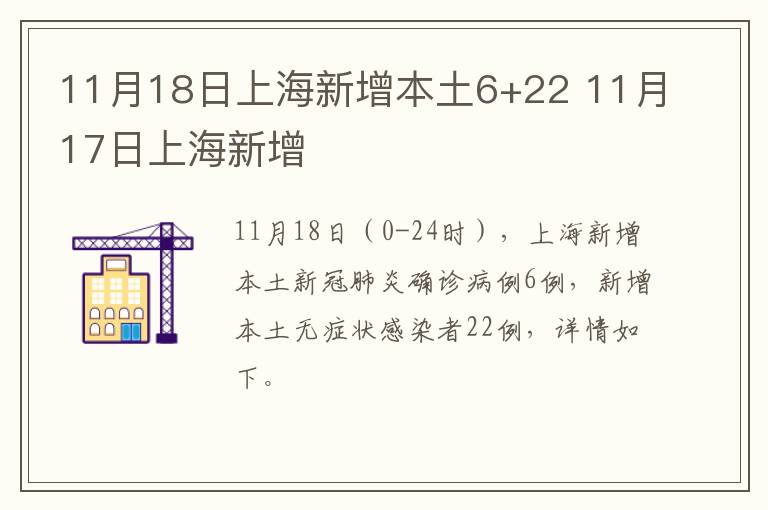 11月18日上海新增本土6+22 11月17日上海新增

11月18日（0-24时），上海新增本土新冠肺炎确诊病例6例，新增本土无症状感染者22例，详情如下。